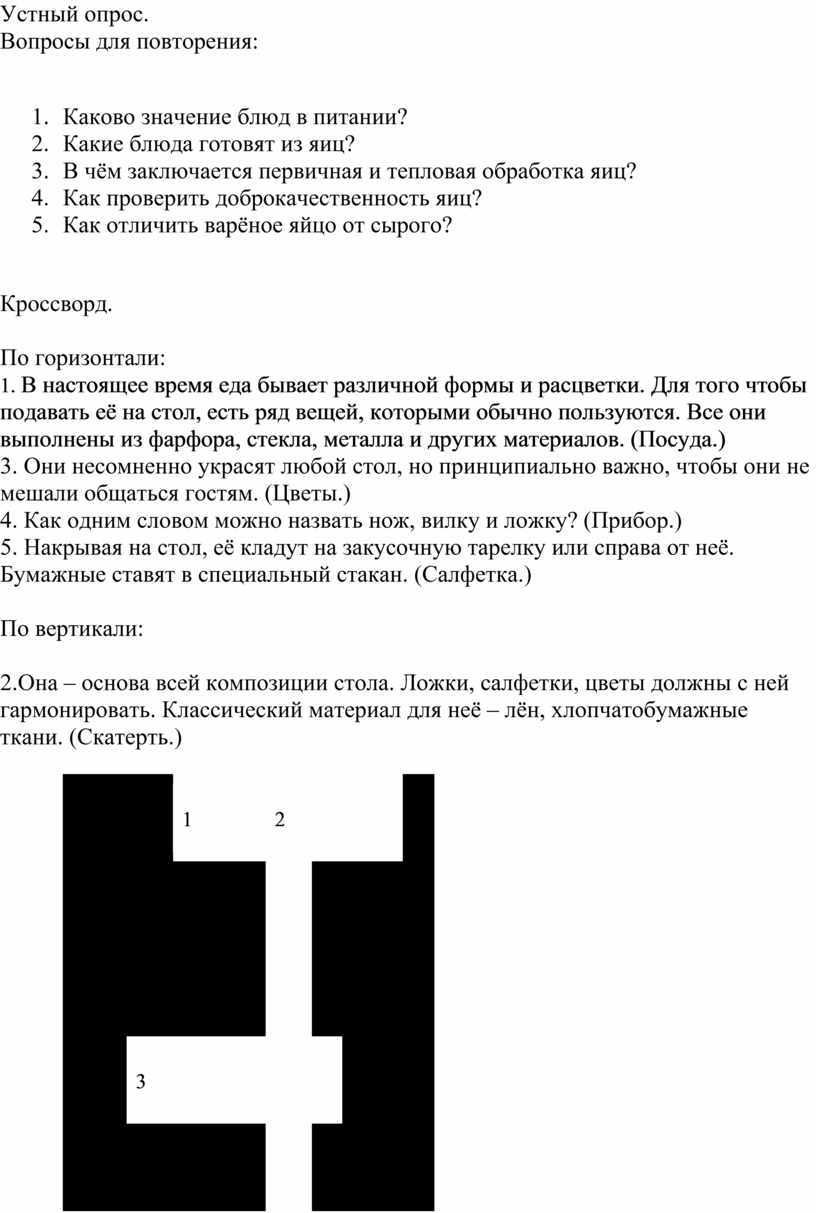 Устный опрос.
Вопросы для повторения:

1. Каково значение блюд в питании?
2. Какие блюда готовят из яиц?
3. В чём заключается первичная и тепловая обработка яиц?
4. Как проверить доброкачественность яиц?
5. Как отличить варёное яйцо от сырого?

Кроссворд.

По горизонтали:
1. В настоящее время еда бывает различной формы и расцветки. Для того чтобы подавать её на стол, есть ряд вещей, которыми обычно пользуются. Все они выполнены из фарфора, стекла, металла и других материалов. (Посуда.)
3. Они несомненно украсят любой стол, но принципиально важно, чтобы они не мешали общаться гостям. (Цветы.)
4. Как одним словом можно назвать нож, вилку и ложку? (Прибор.)
5. Накрывая на стол, её кладут на закусочную тарелку или справа от неё. Бумажные ставят в специальный стакан. (Салфетка.)

По вертикали:

2.Она – основа всей композиции стола. Ложки, салфетки, цветы должны с ней гармонировать. Классический материал для неё – лён, хлопчатобумажные ткани. (Скатерть.)

1 2

3